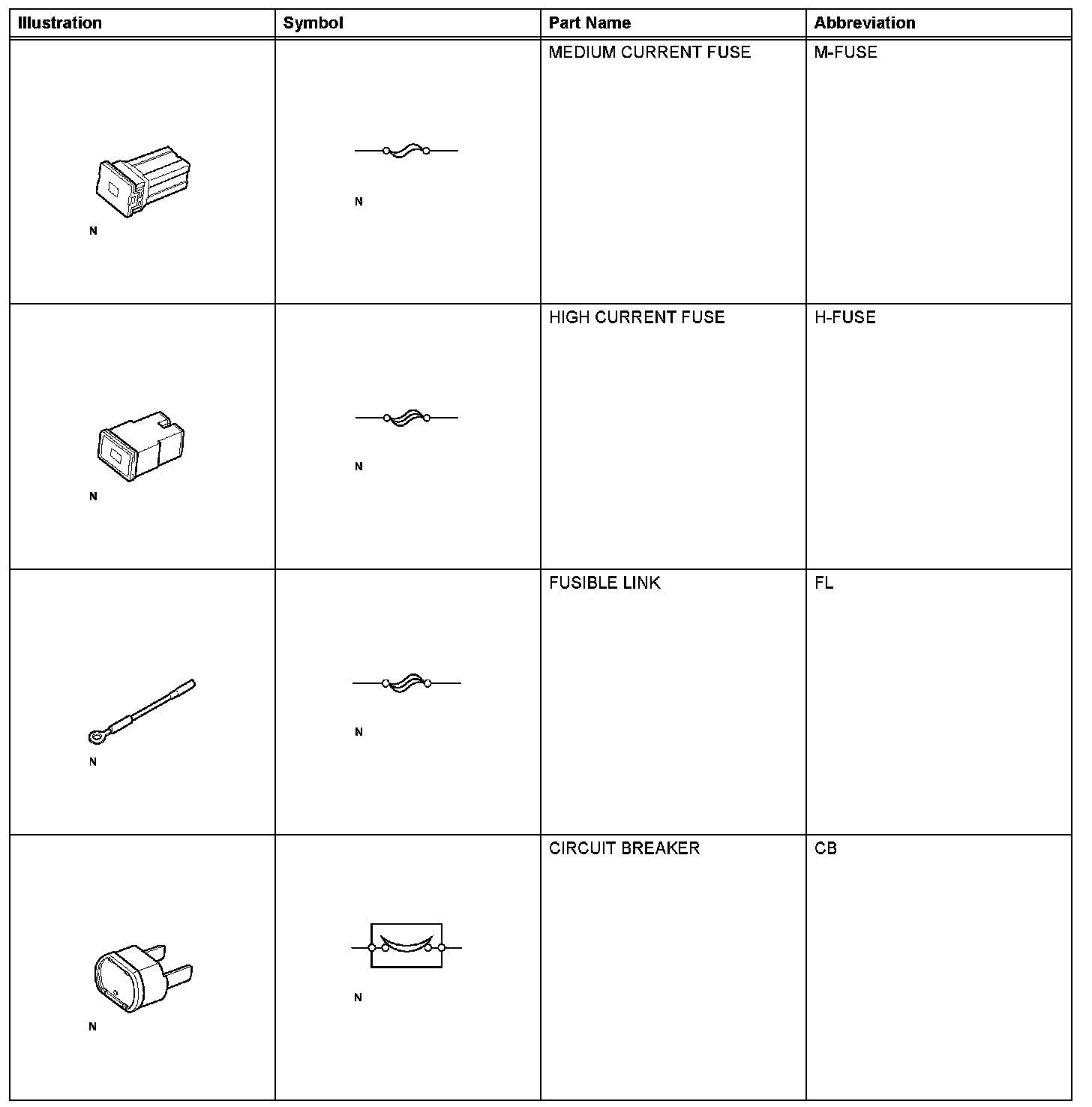 | Illustration | Symbol | Part Name | Abbreviation |
|---|---|---|---|
| N | N | MEDIUM CURRENT FUSE | M-FUSE |
| N | N | HIGH CURRENT FUSE | H-FUSE |
| N | N | FUSIBLE LINK | FL |
| N | N | CIRCUIT BREAKER | CB |